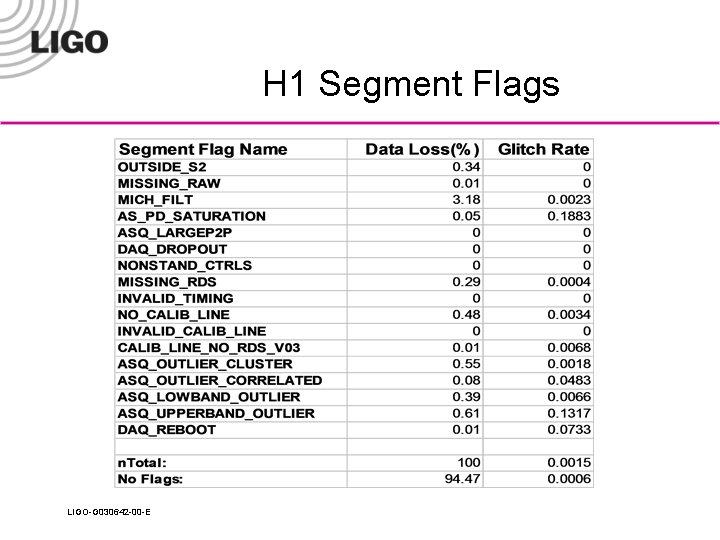 LIGO

H1 Segment Flags

| Segment Flag Name | Data Loss(%) | Glitch Rate |
|---|---|---|
| OUTSIDE_S2 | 0.34 | 0 |
| MISSING_RAW | 0.01 | 0 |
| MICH_FILT | 3.18 | 0.0023 |
| AS_PD_SATURATION | 0.05 | 0.1883 |
| ASQ_LARGEP2P | 0 | 0 |
| DAQ_DROPOUT | 0 | 0 |
| NONSTAND_CTRLS | 0 | 0 |
| MISSING_RDS | 0.29 | 0.0004 |
| INVALID_TIMING | 0 | 0 |
| NO_CALIB_LINE | 0.48 | 0.0034 |
| INVALID_CALIB_LINE | 0 | 0 |
| CALIB_LINE_NO_RDS_V03 | 0.01 | 0.0068 |
| ASQ_OUTLIER_CLUSTER | 0.55 | 0.0018 |
| ASQ_OUTLIER_CORRELATED | 0.08 | 0.0483 |
| ASQ_LOWBAND_OUTLIER | 0.39 | 0.0066 |
| ASQ_UPPERBAND_OUTLIER | 0.61 | 0.1317 |
| DAQ_REBOOT | 0.01 | 0.0733 |
| | | |
| nTotal: | 100 | 0.0015 |
| No Flags: | 94.47 | 0.0006 |

LIGO-G030642-00-E